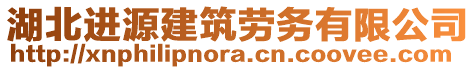 湖北进源建筑劳务有限公司
http://xnphilipnora.cn.coovee.com